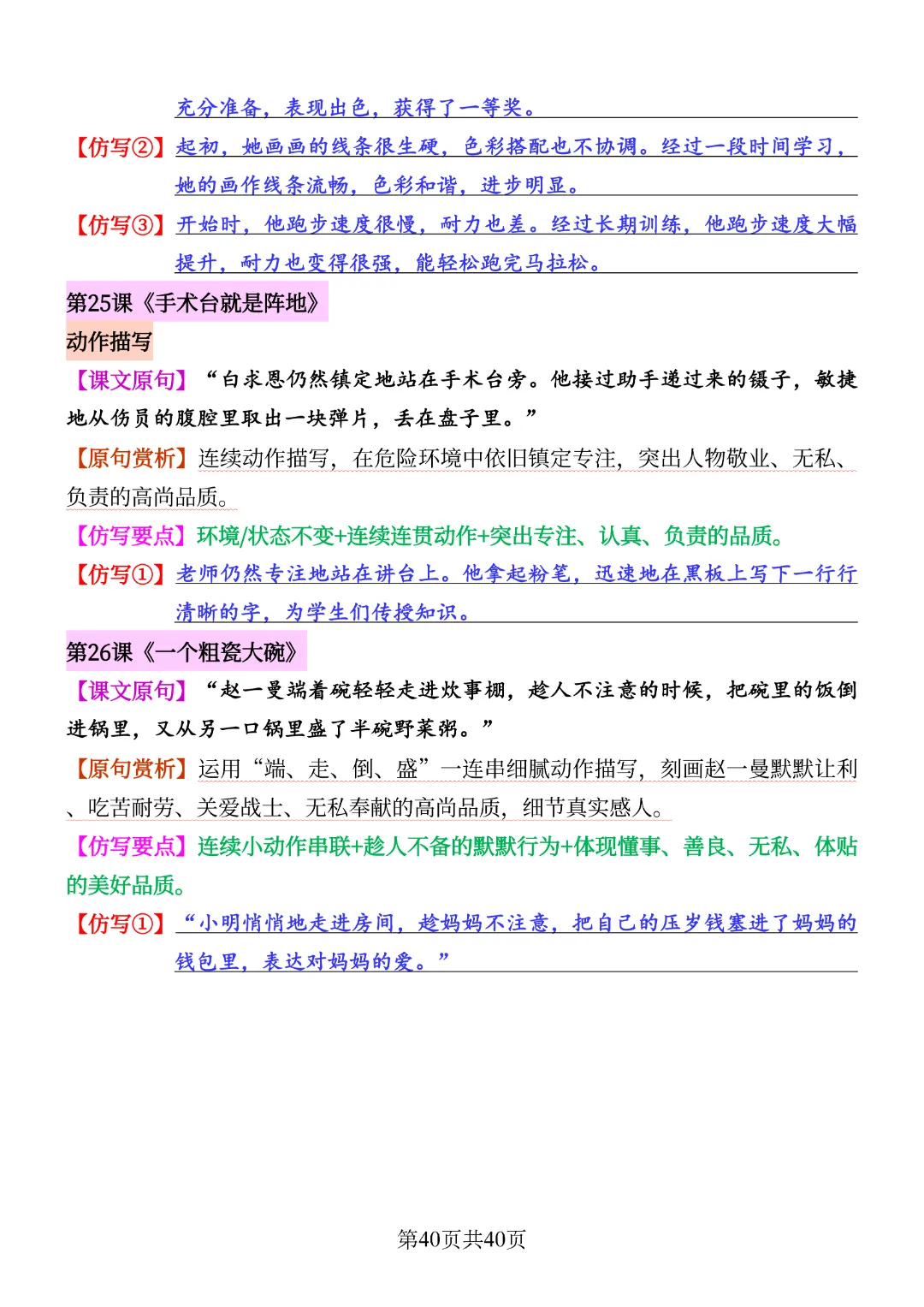 充分准备，表现出色，获得了一等奖。

【仿写②】起初，她画画的线条很生硬，色彩搭配也不协调。经过一段时间学习，她的画作线条流畅，色彩和谐，进步明显。

【仿写③】开始时，他跑步速度很慢，耐力也差。经过长期训练，他跑步速度大幅提升，耐力也变得很强，能轻松跑完马拉松。

第25课《手术台就是阵地》

动作描写

【课文原句】“白求恩仍然镇定地站在手术台旁。他接过助手递过来的镊子，敏捷地从伤员的腹腔里取出一块弹片，丢在盘子里。”

【原句赏析】连续动作描写，在危险环境中依旧镇定专注，突出人物敬业、无私、负责的高尚品质。

【仿写要点】环境/状态不变+连续连贯动作+突出专注、认真、负责的品质。

【仿写①】老师仍然专注地站在讲台上。他拿起粉笔，迅速地在黑板上写下一行行清晰的字，为学生们传授知识。

第26课《一个粗瓷大碗》

【课文原句】“赵一曼端着碗轻轻走进炊事棚，趁人不注意的时候，把碗里的饭倒进锅里，又从另一口锅里盛了半碗野菜粥。”

【原句赏析】运用“端、走、倒、盛”一连串细腻动作描写，刻画赵一曼默默让利、吃苦耐劳、关爱战士、无私奉献的高尚品质，细节真实感人。

【仿写要点】连续小动作串联+趁人不备的默默行为+体现懂事、善良、无私、体贴的美好品质。

【仿写①】“小明悄悄地走进房间，趁妈妈不注意，把自己的压岁钱塞进了妈妈的钱包里，表达对妈妈的爱。”

第40页共40页